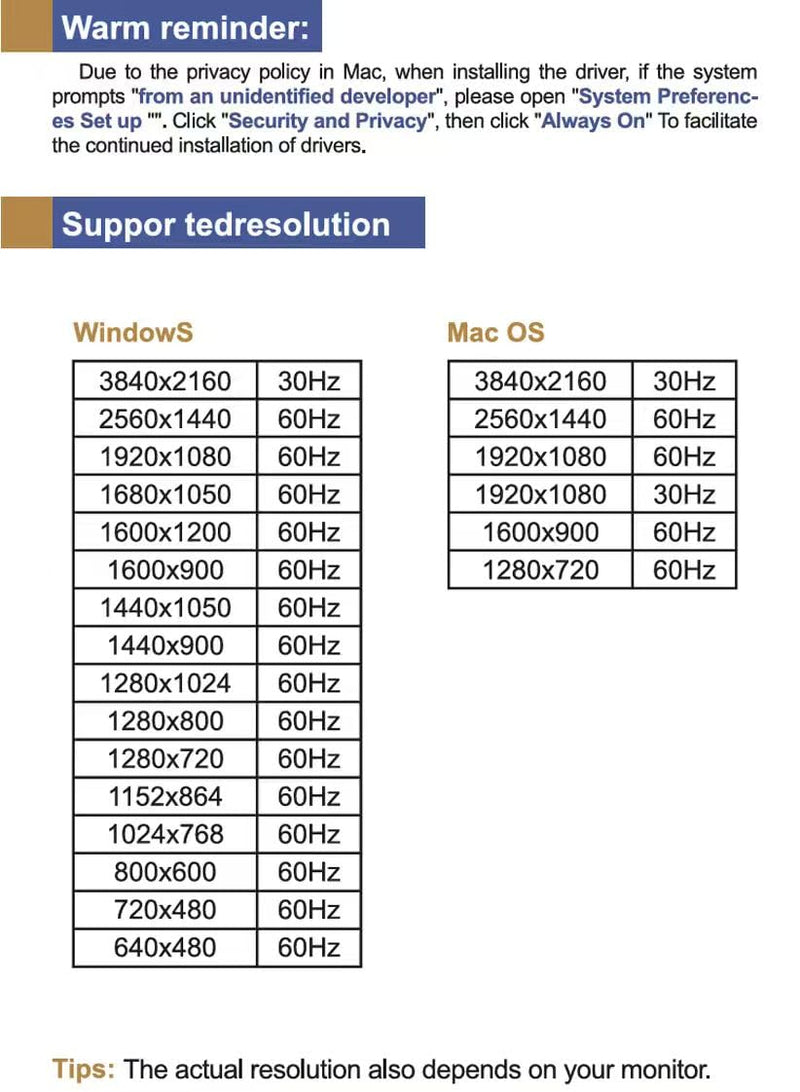 Warm reminder:

Due to the privacy policy in Mac, when installing the driver, if the system prompts "from an unidentified developer", please open "System Preferences Set up "". Click "Security and Privacy", then click "Always On" To facilitate the continued installation of drivers.

Suppor tedresolution

WindowS

| 3840x2160 | 30Hz |
|---|---|
| 2560x1440 | 60Hz |
| 1920x1080 | 60Hz |
| 1680x1050 | 60Hz |
| 1600x1200 | 60Hz |
| 1600x900 | 60Hz |
| 1440x1050 | 60Hz |
| 1440x900 | 60Hz |
| 1280x1024 | 60Hz |
| 1280x800 | 60Hz |
| 1280x720 | 60Hz |
| 1152x864 | 60Hz |
| 1024x768 | 60Hz |
| 800x600 | 60Hz |
| 720x480 | 60Hz |
| 640x480 | 60Hz |

Mac OS

| 3840x2160 | 30Hz |
|---|---|
| 2560x1440 | 60Hz |
| 1920x1080 | 60Hz |
| 1920x1080 | 30Hz |
| 1600x900 | 60Hz |
| 1280x720 | 60Hz |

Tips: The actual resolution also depends on your monitor.